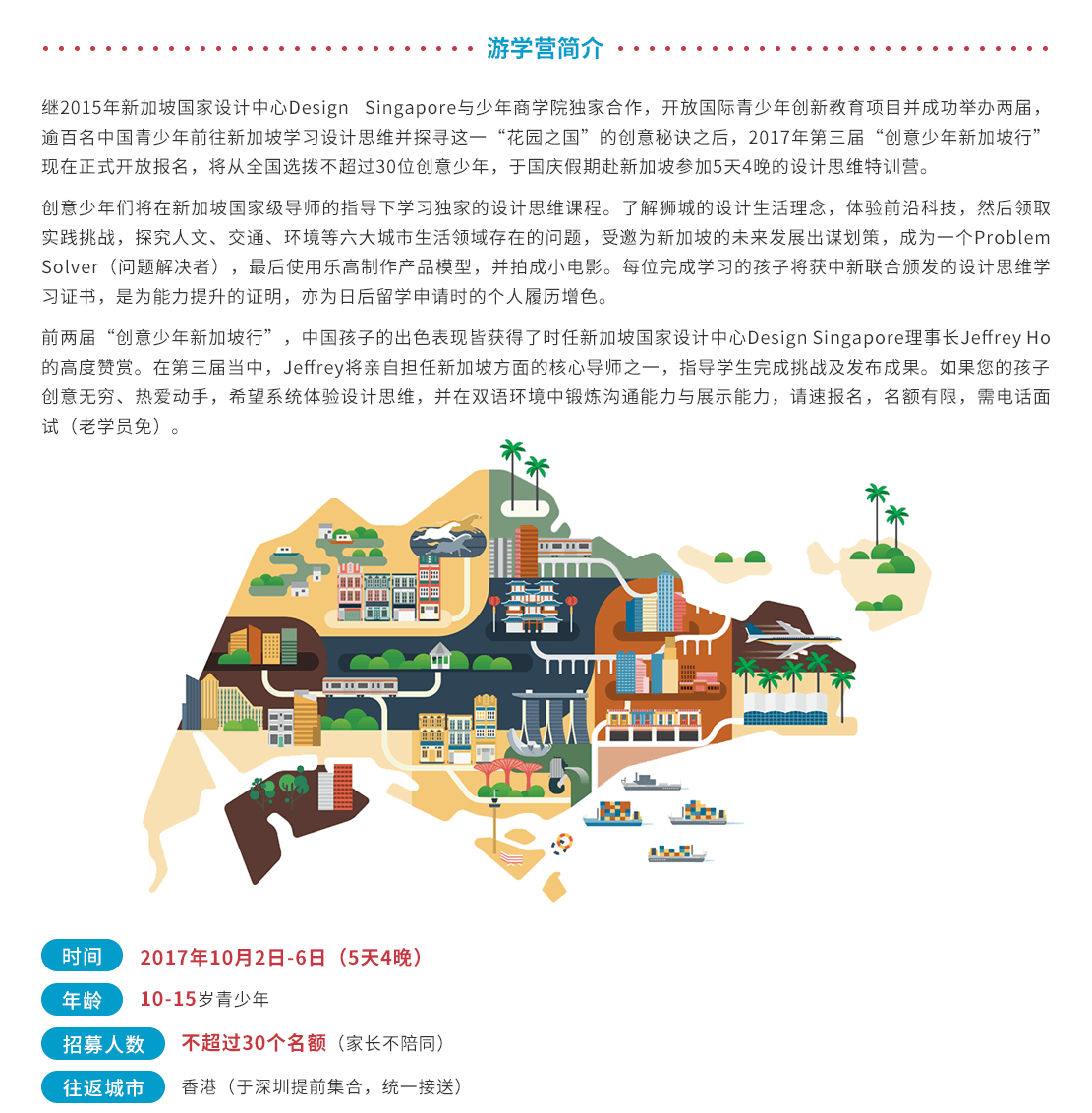 游学营简介

继2015年新加坡国家设计中心Design Singapore与少年商学院独家合作，开放国际青少年创新教育项目并成功举办两届，逾百名中国青少年前往新加坡学习设计思维并探寻这一“花园之国”的创意秘诀之后，2017年第三届“创意少年新加坡行”现在正式开放报名，将从全国选拔不超过30位创意少年，于国庆假期赴新加坡参加5天4晚的设计思维特训营。

创意少年们将在新加坡国家级导师的指导下学习独家的设计思维课程。了解狮城的设计生活理念，体验前沿科技，然后领取实践挑战，探究人文、交通、环境等六大城市生活领域存在的问题，受邀为新加坡的未来发展出谋划策，成为一个Problem Solver（问题解决者），最后使用乐高制作产品模型，并拍成小电影。每位完成学习的孩子将获中新联合颁发的设计思维学习证书，是为能力提升的证明，亦为日后留学申请时的个人履历增色。

前两届“创意少年新加坡行”，中国孩子的出色表现皆获得了时任新加坡国家设计中心Design Singapore理事长Jeffrey Ho的高度赞赏。在第三届当中，Jeffrey将亲自担任新加坡方面的核心导师之一，指导学生完成挑战及发布成果。如果您的孩子创意无穷、热爱动手，希望系统体验设计思维，并在双语环境中锻炼沟通能力与展示能力，请速报名，名额有限，需电话面试（老学员免）。

时间 2017年10月2日-6日（5天4晚）

年龄 10-15岁青少年

招募人数 不超过30个名额（家长不陪同）

往返城市 香港（于深圳提前集合，统一接送）